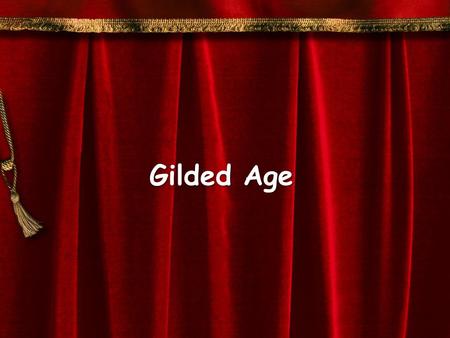 Gilded Age